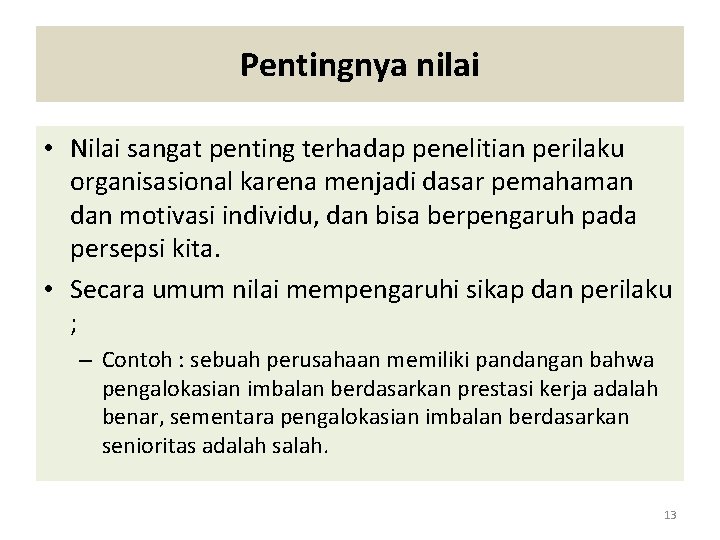 Pentingnya nilai

• Nilai sangat penting terhadap penelitian perilaku organisasional karena menjadi dasar pemahaman dan motivasi individu, dan bisa berpengaruh pada persepsi kita.

• Secara umum nilai mempengaruhi sikap dan perilaku ;

– Contoh : sebuah perusahaan memiliki pandangan bahwa pengalokasian imbalan berdasarkan prestasi kerja adalah benar, sementara pengalokasian imbalan berdasarkan senioritas adalah salah.

13